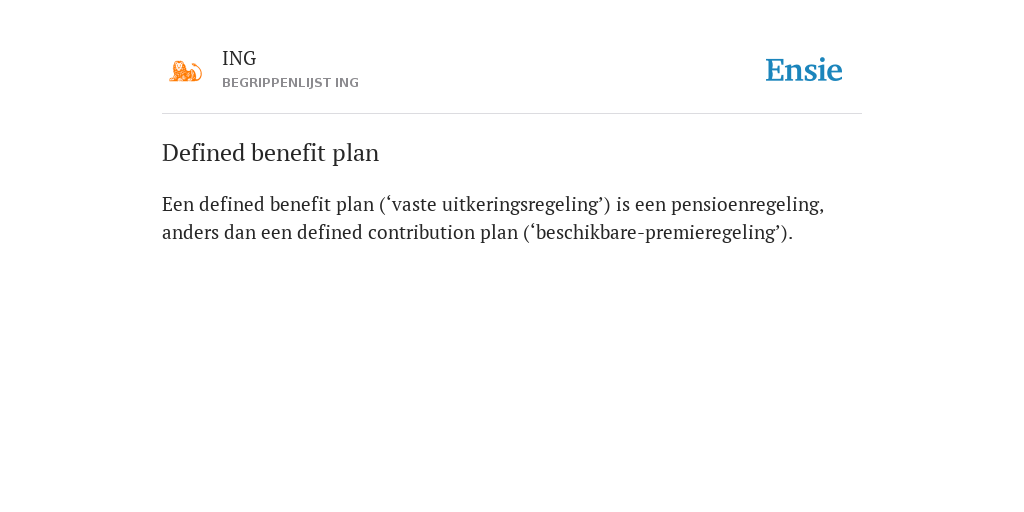 ING
BEGRIPPENLIJST ING

Ensie

Defined benefit plan

Een defined benefit plan (‘vaste uitkeringsregeling’) is een pensioenregeling, anders dan een defined contribution plan (‘beschikbare-premieregeling’).